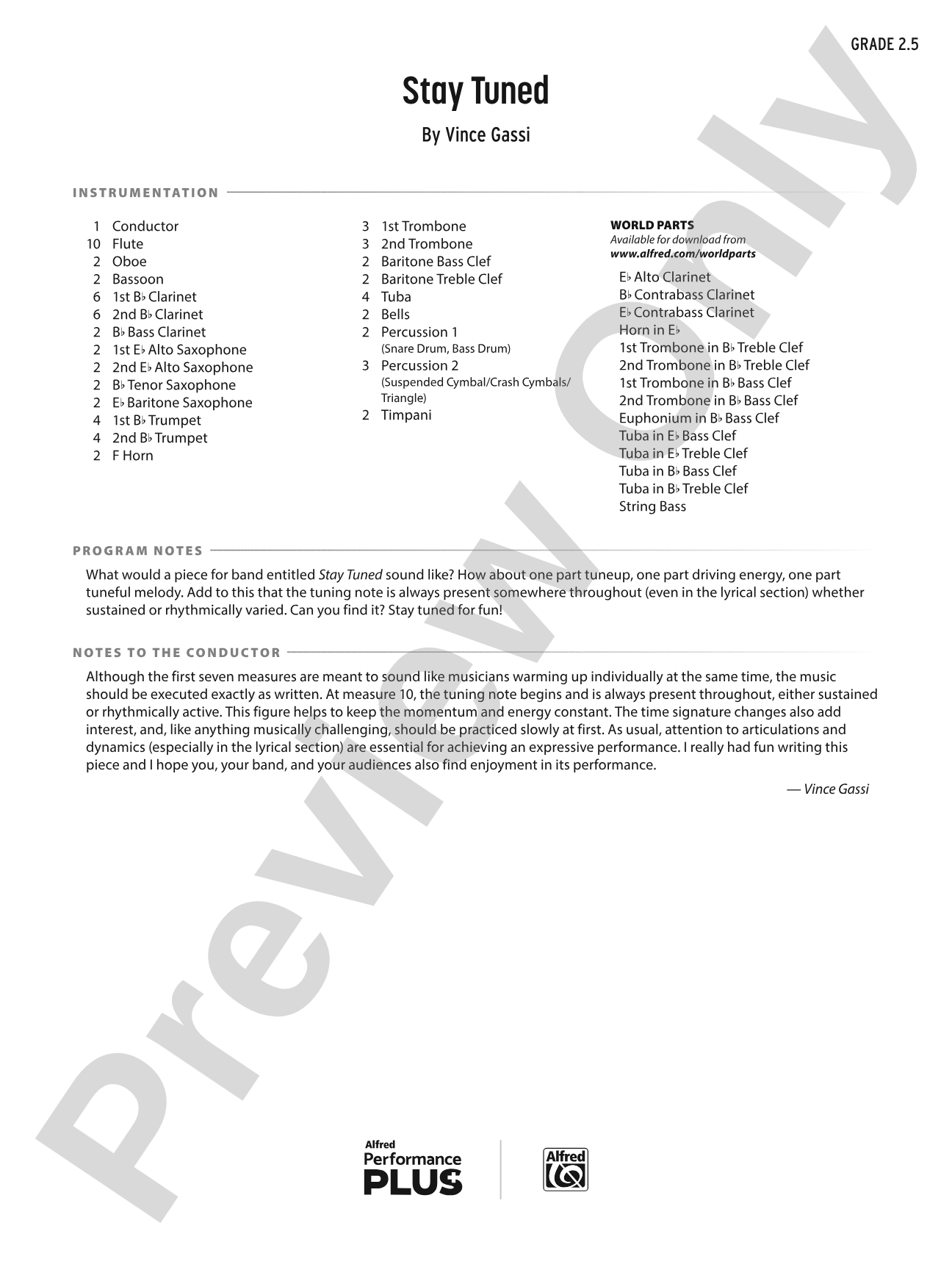 GRADE 2.5

Stay Tuned

By Vince Gassi

INSTRUMENTATION

1 Conductor
10 Flute
2 Oboe
2 Bassoon
6 1st B♭ Clarinet
6 2nd B♭ Clarinet
2 B♭ Bass Clarinet
2 1st E♭ Alto Saxophone
2 2nd E♭ Alto Saxophone
2 B♭ Tenor Saxophone
2 E♭ Baritone Saxophone
4 1st B♭ Trumpet
4 2nd B♭ Trumpet
2 F Horn

3 1st Trombone
3 2nd Trombone
2 Baritone Bass Clef
2 Baritone Treble Clef
4 Tuba
2 Bells
2 Percussion 1
(Snare Drum, Bass Drum)
3 Percussion 2
(Suspended Cymbal/Crash Cymbals/Triangle)
2 Timpani

WORLD PARTS
Available for download from
www.alfred.com/worldparts

E♭ Alto Clarinet
B♭ Contrabass Clarinet
E♭ Contrabass Clarinet
Horn in E♭
1st Trombone in B♭ Treble Clef
2nd Trombone in B♭ Treble Clef
1st Trombone in B♭ Bass Clef
2nd Trombone in B♭ Bass Clef
Euphonium in B♭ Bass Clef
Tuba in E♭ Bass Clef
Tuba in E♭ Treble Clef
Tuba in B♭ Bass Clef
Tuba in B♭ Treble Clef
String Bass

PROGRAM NOTES

What would a piece for band entitled Stay Tuned sound like? How about one part tuneup, one part driving energy, one part tuneful melody. Add to this that the tuning note is always present somewhere throughout (even in the lyrical section) whether sustained or rhythmically varied. Can you find it? Stay tuned for fun!

NOTES TO THE CONDUCTOR

Although the first seven measures are meant to sound like musicians warming up individually at the same time, the music should be executed exactly as written. At measure 10, the tuning note begins and is always present throughout, either sustained or rhythmically active. This figure helps to keep the momentum and energy constant. The time signature changes also add interest, and, like anything musically challenging, should be practiced slowly at first. As usual, attention to articulations and dynamics (especially in the lyrical section) are essential for achieving an expressive performance. I really had fun writing this piece and I hope you, your band, and your audiences also find enjoyment in its performance.

— Vince Gassi

Alfred
Performance
PLUS

Alfred

Preview Only